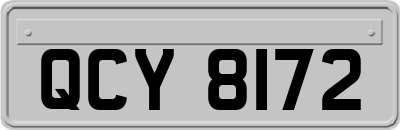 QCY 8172